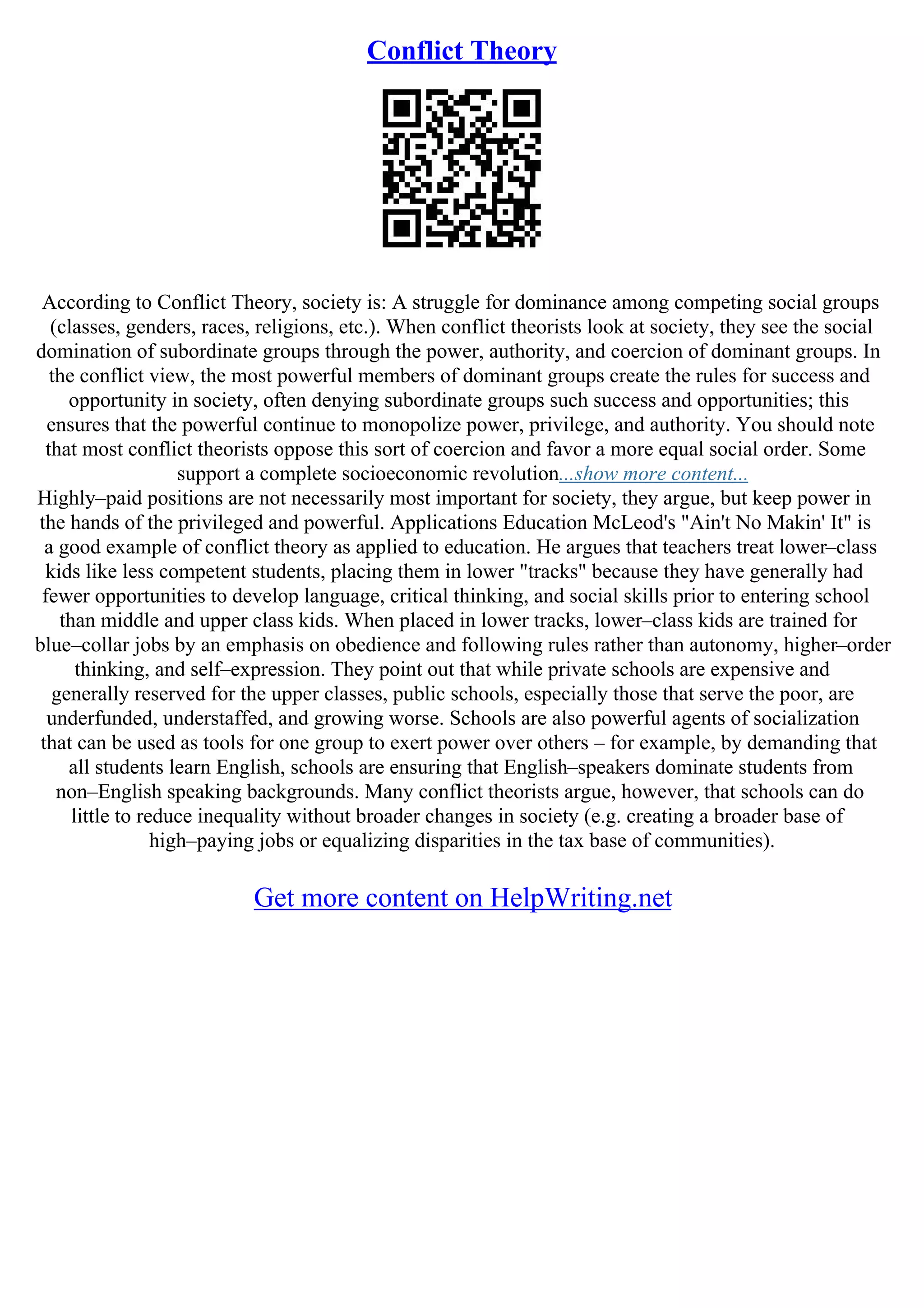 Conflict Theory

According to Conflict Theory, society is: A struggle for dominance among competing social groups (classes, genders, races, religions, etc.). When conflict theorists look at society, they see the social domination of subordinate groups through the power, authority, and coercion of dominant groups. In the conflict view, the most powerful members of dominant groups create the rules for success and opportunity in society, often denying subordinate groups such success and opportunities; this ensures that the powerful continue to monopolize power, privilege, and authority. You should note that most conflict theorists oppose this sort of coercion and favor a more equal social order. Some support a complete socioeconomic revolution...show more content...
Highly–paid positions are not necessarily most important for society, they argue, but keep power in the hands of the privileged and powerful. Applications Education McLeod's "Ain't No Makin' It" is a good example of conflict theory as applied to education. He argues that teachers treat lower–class kids like less competent students, placing them in lower "tracks" because they have generally had fewer opportunities to develop language, critical thinking, and social skills prior to entering school than middle and upper class kids. When placed in lower tracks, lower–class kids are trained for blue–collar jobs by an emphasis on obedience and following rules rather than autonomy, higher–order thinking, and self–expression. They point out that while private schools are expensive and generally reserved for the upper classes, public schools, especially those that serve the poor, are underfunded, understaffed, and growing worse. Schools are also powerful agents of socialization that can be used as tools for one group to exert power over others – for example, by demanding that all students learn English, schools are ensuring that English–speakers dominate students from non–English speaking backgrounds. Many conflict theorists argue, however, that schools can do little to reduce inequality without broader changes in society (e.g. creating a broader base of high–paying jobs or equalizing disparities in the tax base of communities).

Get more content on HelpWriting.net